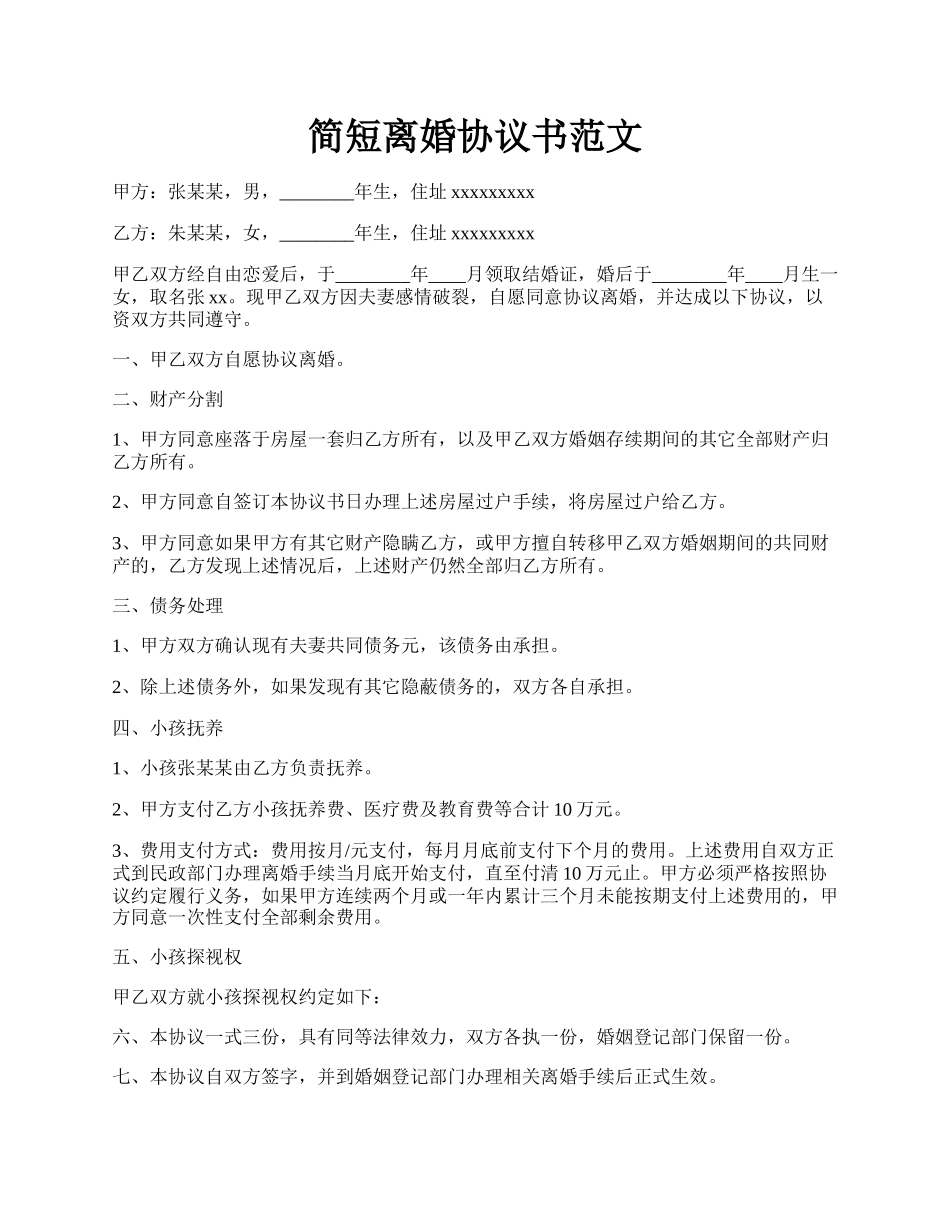 简短离婚协议书范文

甲方：张某某，男，________年生，住址 xxxxxxxxx

乙方：朱某某，女，________年生，住址 xxxxxxxxx

甲乙双方经自由恋爱后，于________年____月领取结婚证，婚后于________年____月生一女，取名张 xx。现甲乙双方因夫妻感情破裂，自愿同意协议离婚，并达成以下协议，以资双方共同遵守。

一、甲乙双方自愿协议离婚。

二、财产分割

1、甲方同意座落于房屋一套归乙方所有，以及甲乙双方婚姻存续期间的其它全部财产归乙方所有。

2、甲方同意自签订本协议书日办理上述房屋过户手续，将房屋过户给乙方。

3、甲方同意如果甲方有其它财产隐瞒乙方，或甲方擅自转移甲乙双方婚姻期间的共同财产的，乙方发现上述情况后，上述财产仍然全部归乙方所有。

三、债务处理

1、甲方双方确认现有夫妻共同债务元，该债务由承担。

2、除上述债务外，如果发现有其它隐蔽债务的，双方各自承担。

四、小孩抚养

1、小孩张某某由乙方负责抚养。

2、甲方支付乙方小孩抚养费、医疗费及教育费等合计 10 万元。

3、费用支付方式：费用按月/元支付，每月月底前支付下个月的费用。上述费用自双方正式到民政部门办理离婚手续当月底开始支付，直至付清 10 万元止。甲方必须严格按照协议约定履行义务，如果甲方连续两个月或一年内累计三个月未能按期支付上述费用的，甲方同意一次性支付全部剩余费用。

五、小孩探视权

甲乙双方就小孩探视权约定如下：

六、本协议一式三份，具有同等法律效力，双方各执一份，婚姻登记部门保留一份。

七、本协议自双方签字，并到婚姻登记部门办理相关离婚手续后正式生效。